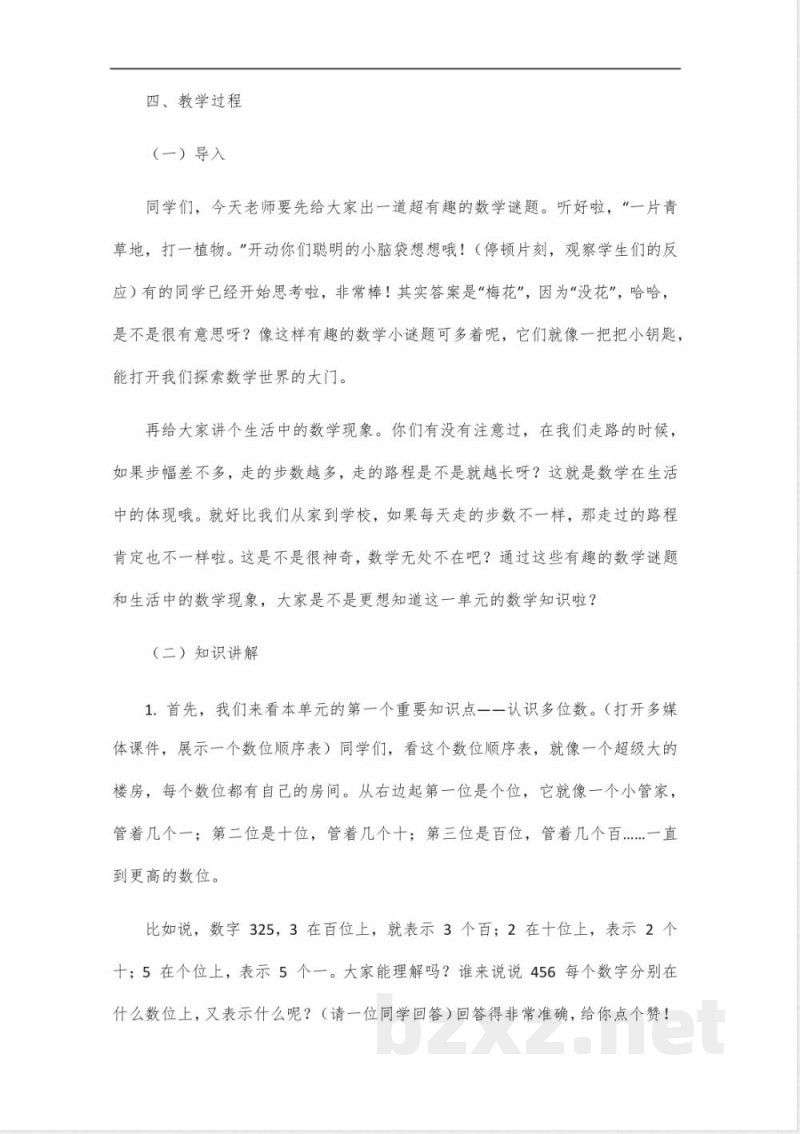 四、教学过程

（一）导入

同学们，今天老师要先给大家出一道超有趣的数学谜题。听好啦，“一片青草地，打一植物。”开动你们聪明的小脑袋想想哦！（停顿片刻，观察学生们的反应）有的同学已经开始思考啦，非常棒！其实答案是“梅花”，因为“没花”，哈哈，是不是很有意思呀？像这样有趣的数学小谜题可多着呢，它们就像一把把小钥匙，能打开我们探索数学世界的大门。

再给大家讲个生活中的数学现象。你们有没有注意过，在我们走路的时候，如果步幅差不多，走的步数越多，走的路程是不是就越长呀？这就是数学在生活中的体现哦。就好比我们从家到学校，如果每天走的步数不一样，那走过的路程肯定也不一样啦。这是不是很神奇，数学无处不在吧？通过这些有趣的数学谜题和生活中的数学现象，大家是不是更想知道这一单元的数学知识啦？

（二）知识讲解

1.首先，我们来看本单元的第一个重要知识点——认识多位数。（打开多媒体课件，展示一个数位顺序表）同学们，看这个数位顺序表，就像一个超级大的楼房，每个数位都有自己的房间。从右边起第一位是个位，它就像一个小管家，管着几个一；第二位是十位，管着几个十；第三位是百位，管着几个百……一直到更高的数位。

比如说，数字325，3在百位上，就表示3个百；2在十位上，表示2个十；5在个位上，表示5个一。大家能理解吗？谁来说说456每个数字分别在什么数位上，又表示什么呢？（请一位同学回答）回答得非常准确，给你点个赞！

bzxz.net